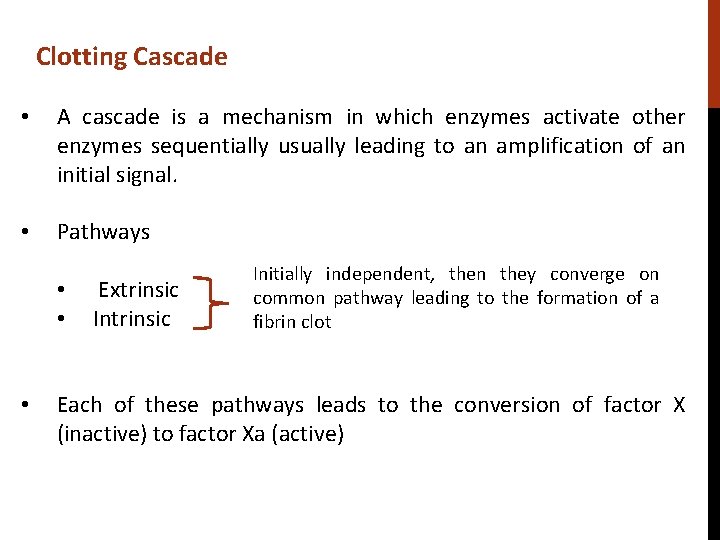 Clotting Cascade

• A cascade is a mechanism in which enzymes activate other enzymes sequentially usually leading to an amplification of an initial signal.

• Pathways

• Extrinsic
• Intrinsic

Initially independent, then they converge on common pathway leading to the formation of a fibrin clot

• Each of these pathways leads to the conversion of factor X (inactive) to factor Xa (active)